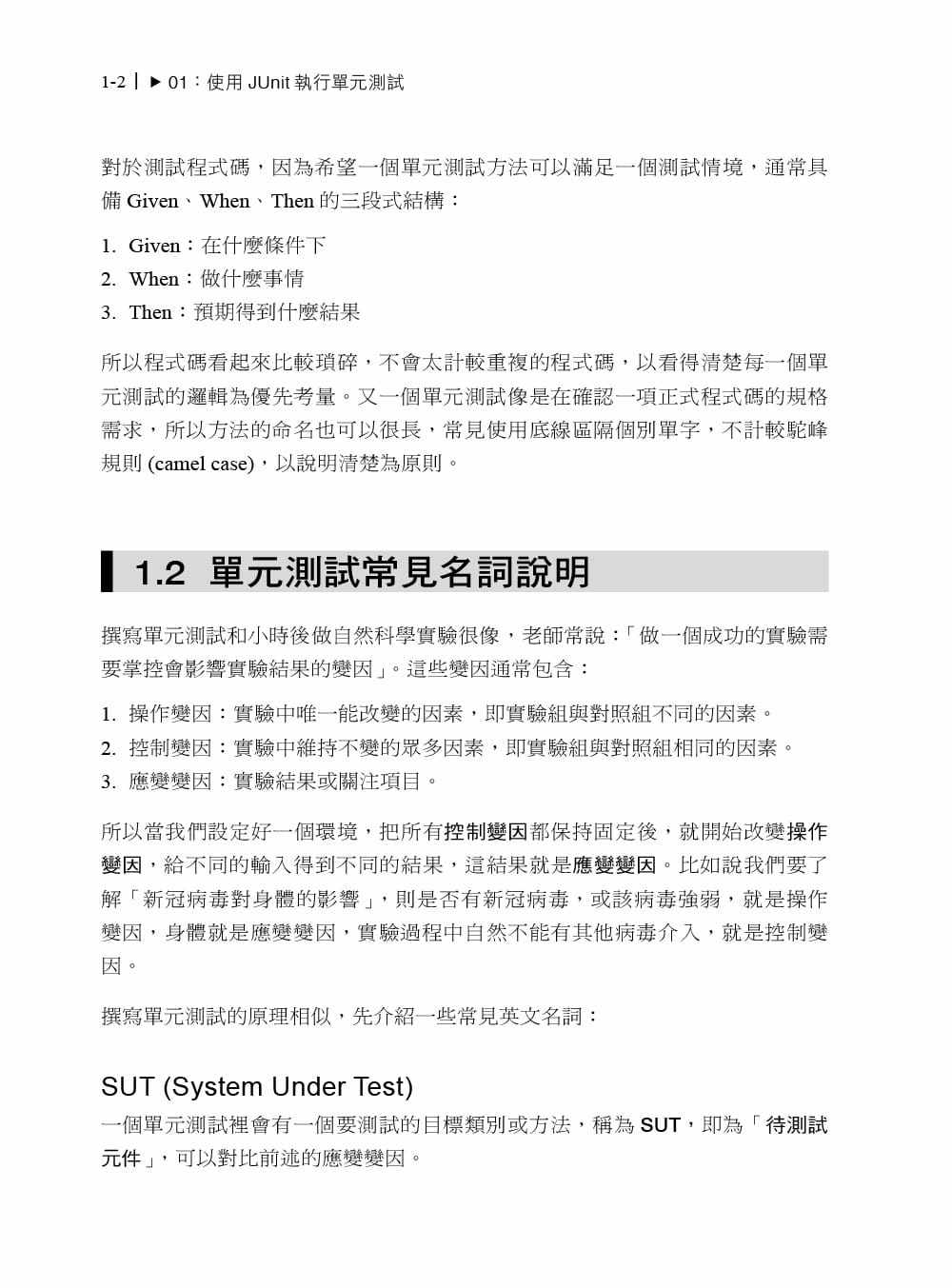 1-2 | ▶ 01：使用 JUnit 執行單元測試

對於測試程式碼，因為希望一個單元測試方法可以滿足一個測試情境，通常具備 Given、When、Then 的三段式結構：

1. Given：在什麼條件下
2. When：做什麼事情
3. Then：預期得到什麼結果

所以程式碼看起來比較瑣碎，不會太計較重複的程式碼，以看得清楚每一個單元測試的邏輯為優先考量。又一個單元測試像是在確認一項正式程式碼的規格需求，所以方法的命名也可以很長，常見使用底線區隔個別單字，不計較駝峰規則 (camel case)，以說明清楚為原則。

1.2 單元測試常見名詞說明

撰寫單元測試和小時後做自然科學實驗很像，老師常說：「做一個成功的實驗需要掌控會影響實驗結果的變因」。這些變因通常包含：

1. 操作變因：實驗中唯一能改變的因素，即實驗組與對照組不同的因素。
2. 控制變因：實驗中維持不變的眾多因素，即實驗組與對照組相同的因素。
3. 應變變因：實驗結果或關注項目。

所以當我們設定好一個環境，把所有控制變因都保持固定後，就開始改變操作變因，給不同的輸入得到不同的結果，這結果就是應變變因。比如說我們要了解「新冠病毒對身體的影響」，則是否有新冠病毒，或該病毒強弱，就是操作變因，身體就是應變變因，實驗過程中自然不能有其他病毒介入，就是控制變因。

撰寫單元測試的原理相似，先介紹一些常見英文名詞：

SUT (System Under Test)

一個單元測試裡會有一個要測試的目標類別或方法，稱為 SUT，即為「待測試元件」，可以對比前述的應變變因。